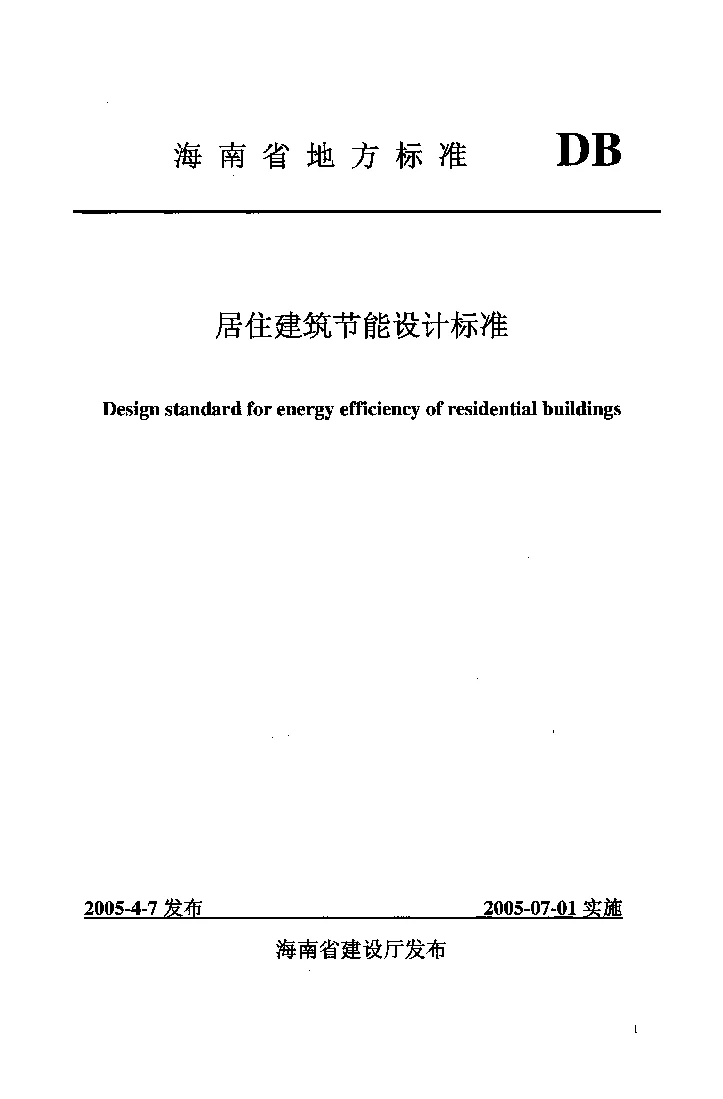 海南省地方标准 DB

居住建筑节能设计标准

Design standard for energy efficiency of residential buildings

2005-4-7 发布 2005-07-01 实施

海南省建设厅发布

1